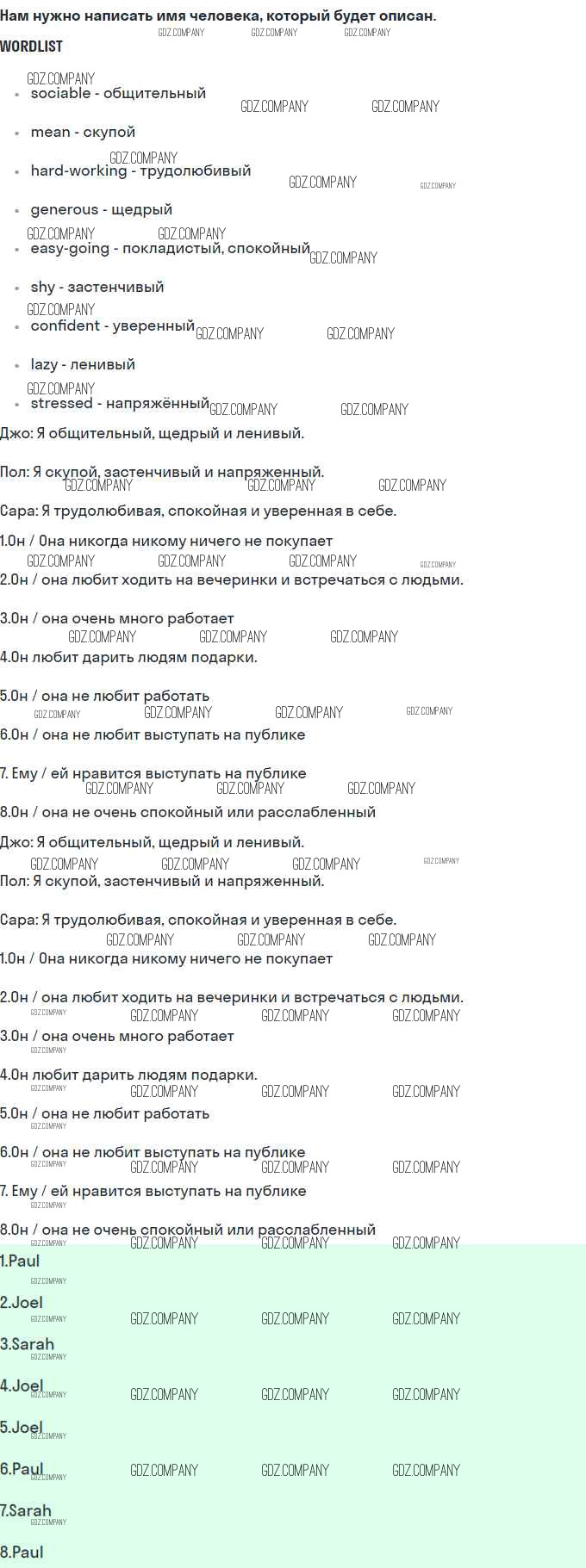 Нам нужно написать имя человека, который будет описан.

WORDLIST

• sociable - общительный
• mean - скупой
• hard-working - трудолюбивый
• generous - щедрый
• easy-going - покладистый, спокойный
• shy - застенчивый
• confident - уверенный
• lazy - ленивый
• stressed - напряжённый

Джо: Я общительный, щедрый и ленивый.

Пол: Я скупой, застенчивый и напряженный.

Сара: Я трудолюбивая, спокойная и уверенная в себе.

1.Он / Она никогда никому ничего не покупает

2.Он / она любит ходить на вечеринки и встречаться с людьми.

3.Он / она очень много работает

4.Он любит дарить людям подарки.

5.Он / она не любит работать

6.Он / она не любит выступать на публике

7. Ему / ей нравится выступать на публике

8.Он / она не очень спокойный или расслабленный

Джо: Я общительный, щедрый и ленивый.

Пол: Я скупой, застенчивый и напряженный.

Сара: Я трудолюбивая, спокойная и уверенная в себе.

1.Он / Она никогда никому ничего не покупает

2.Он / она любит ходить на вечеринки и встречаться с людьми.

3.Он / она очень много работает

4.Он любит дарить людям подарки.

5.Он / она не любит работать

6.Он / она не любит выступать на публике

7. Ему / ей нравится выступать на публике

8.Он / она не очень спокойный или расслабленный

1.Paul

2.Joel

3.Sarah

4.Joel

5.Joel

6.Paul

7.Sarah

8.Paul

GDZ.COMPANY